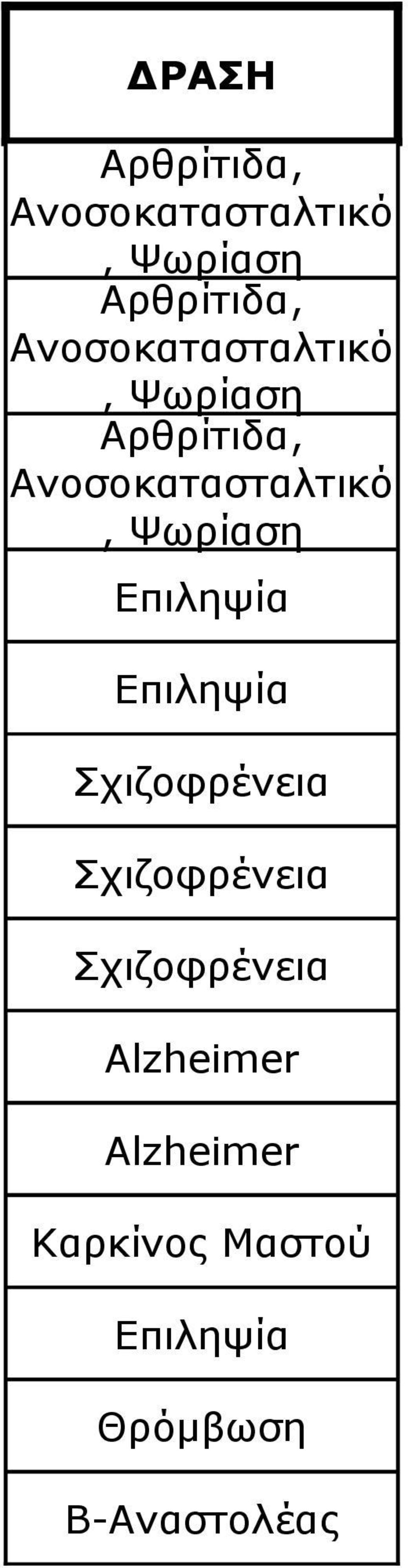 | ΔΡΑΣΗ |
|---|
| Αρθρίτιδα, Ανοσοκατασταλτικό, Ψωρίαση |
| Αρθρίτιδα, Ανοσοκατασταλτικό, Ψωρίαση |
| Αρθρίτιδα, Ανοσοκατασταλτικό, Ψωρίαση |
| Επιληψία |
| Επιληψία |
| Σχιζοφρένεια |
| Σχιζοφρένεια |
| Σχιζοφρένεια |
| Alzheimer |
| Alzheimer |
| Καρκίνος Μαστού |
| Επιληψία |
| Θρόμβωση |
| Β-Αναστολέας |